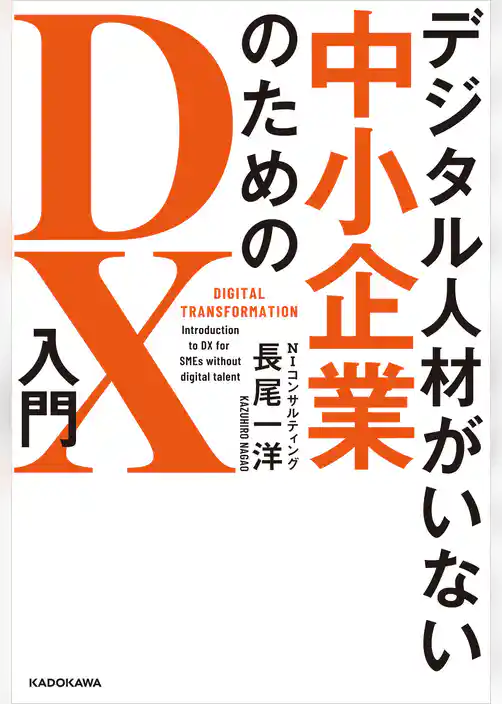 デジタル人材がいない
中小企業
のための
DX
入門

DIGITAL TRANSFORMATION
Introduction to DX for SMEs without digital talent

NIコンサルティング
長尾一洋
KAZUHIRO NAGAO

KADOKAWA